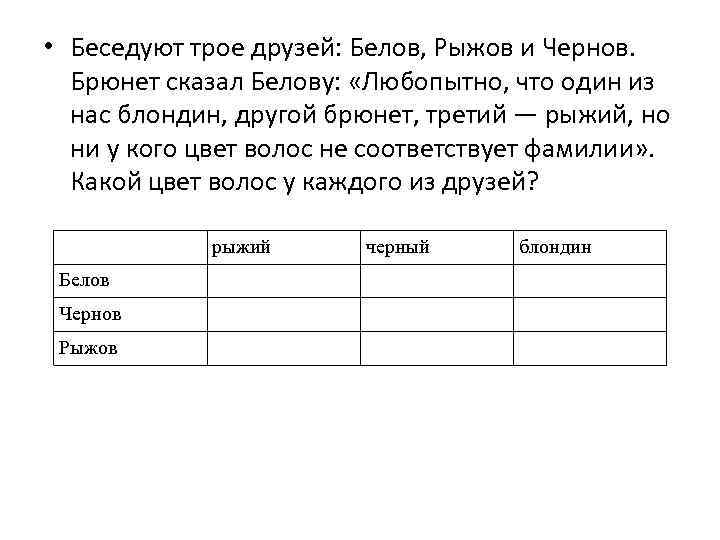 • Беседуют трое друзей: Белов, Рыжов и Чернов. Брюнет сказал Белову: «Любопытно, что один из нас блондин, другой брюнет, третий — рыжий, но ни у кого цвет волос не соответствует фамилии». Какой цвет волос у каждого из друзей?

| | рыжий | черный | блондин |
|---|---|---|---|
| Белов | | | |
| Чернов | | | |
| Рыжов | | | |